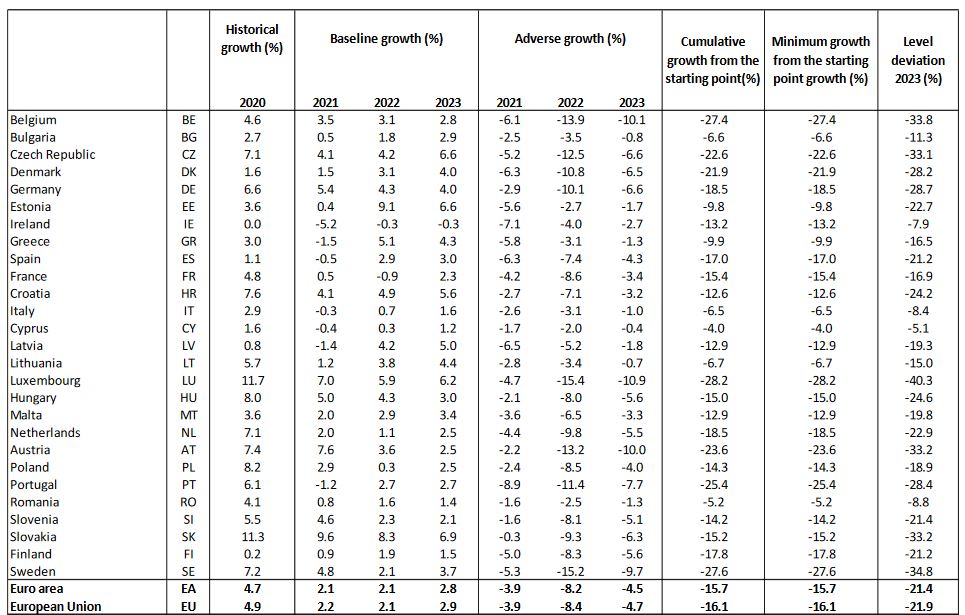 | | | Historical growth (%) | Baseline growth (%) | | | Adverse growth (%) | | | Cumulative growth from the starting point(%) | Minimum growth from the starting point growth (%) | Level deviation 2023 (%) |
|---|---|---|---|---|---|---|---|---|---|---|---|
| | | 2020 | 2021 | 2022 | 2023 | 2021 | 2022 | 2023 | | | |
| Belgium | BE | 4.6 | 3.5 | 3.1 | 2.8 | -6.1 | -13.9 | -10.1 | -27.4 | -27.4 | -33.8 |
| Bulgaria | BG | 2.7 | 0.5 | 1.8 | 2.9 | -2.5 | -3.5 | -0.8 | -6.6 | -6.6 | -11.3 |
| Czech Republic | CZ | 7.1 | 4.1 | 4.2 | 6.6 | -5.2 | -12.5 | -6.6 | -22.6 | -22.6 | -33.1 |
| Denmark | DK | 1.6 | 1.5 | 3.1 | 4.0 | -6.3 | -10.8 | -6.5 | -21.9 | -21.9 | -28.2 |
| Germany | DE | 6.6 | 5.4 | 4.3 | 4.0 | -2.9 | -10.1 | -6.6 | -18.5 | -18.5 | -28.7 |
| Estonia | EE | 3.6 | 0.4 | 9.1 | 6.6 | -5.6 | -2.7 | -1.7 | -9.8 | -9.8 | -22.7 |
| Ireland | IE | 0.0 | -5.2 | -0.3 | -0.3 | -7.1 | -4.0 | -2.7 | -13.2 | -13.2 | -7.9 |
| Greece | GR | 3.0 | -1.5 | 5.1 | 4.3 | -5.8 | -3.1 | -1.3 | -9.9 | -9.9 | -16.5 |
| Spain | ES | 1.1 | -0.5 | 2.9 | 3.0 | -6.3 | -7.4 | -4.3 | -17.0 | -17.0 | -21.2 |
| France | FR | 4.8 | 0.5 | -0.9 | 2.3 | -4.2 | -8.6 | -3.4 | -15.4 | -15.4 | -16.9 |
| Croatia | HR | 7.6 | 4.1 | 4.9 | 5.6 | -2.7 | -7.1 | -3.2 | -12.6 | -12.6 | -24.2 |
| Italy | IT | 2.9 | -0.3 | 0.7 | 1.6 | -2.6 | -3.1 | -1.0 | -6.5 | -6.5 | -8.4 |
| Cyprus | CY | 1.6 | -0.4 | 0.3 | 1.2 | -1.7 | -2.0 | -0.4 | -4.0 | -4.0 | -5.1 |
| Latvia | LV | 0.8 | -1.4 | 4.2 | 5.0 | -6.5 | -5.2 | -1.8 | -12.9 | -12.9 | -19.3 |
| Lithuania | LT | 5.7 | 1.2 | 3.8 | 4.4 | -2.8 | -3.4 | -0.7 | -6.7 | -6.7 | -15.0 |
| Luxembourg | LU | 11.7 | 7.0 | 5.9 | 6.2 | -4.7 | -15.4 | -10.9 | -28.2 | -28.2 | -40.3 |
| Hungary | HU | 8.0 | 5.0 | 4.3 | 3.0 | -2.1 | -8.0 | -5.6 | -15.0 | -15.0 | -24.6 |
| Malta | MT | 3.6 | 2.0 | 2.9 | 3.4 | -3.6 | -6.5 | -3.3 | -12.9 | -12.9 | -19.8 |
| Netherlands | NL | 7.1 | 2.0 | 1.1 | 2.5 | -4.4 | -9.8 | -5.5 | -18.5 | -18.5 | -22.9 |
| Austria | AT | 7.4 | 7.6 | 3.6 | 2.5 | -2.2 | -13.2 | -10.0 | -23.6 | -23.6 | -33.2 |
| Poland | PL | 8.2 | 2.9 | 0.3 | 2.5 | -2.4 | -8.5 | -4.0 | -14.3 | -14.3 | -18.9 |
| Portugal | PT | 6.1 | -1.2 | 2.7 | 2.7 | -8.9 | -11.4 | -7.7 | -25.4 | -25.4 | -28.4 |
| Romania | RO | 4.1 | 0.8 | 1.6 | 1.4 | -1.6 | -2.5 | -1.3 | -5.2 | -5.2 | -8.8 |
| Slovenia | SI | 5.5 | 4.6 | 2.3 | 2.1 | -1.6 | -8.1 | -5.1 | -14.2 | -14.2 | -21.4 |
| Slovakia | SK | 11.3 | 9.6 | 8.3 | 6.9 | -0.3 | -9.3 | -6.3 | -15.2 | -15.2 | -33.2 |
| Finland | FI | 0.2 | 0.9 | 1.9 | 1.5 | -5.0 | -8.3 | -5.6 | -17.8 | -17.8 | -21.2 |
| Sweden | SE | 7.2 | 4.8 | 2.1 | 3.7 | -5.3 | -15.2 | -9.7 | -27.6 | -27.6 | -34.8 |
| Euro area | EA | 4.7 | 2.1 | 2.1 | 2.8 | -3.9 | -8.2 | -4.5 | -15.7 | -15.7 | -21.4 |
| European Union | EU | 4.9 | 2.2 | 2.1 | 2.9 | -3.9 | -8.4 | -4.7 | -16.1 | -16.1 | -21.9 |